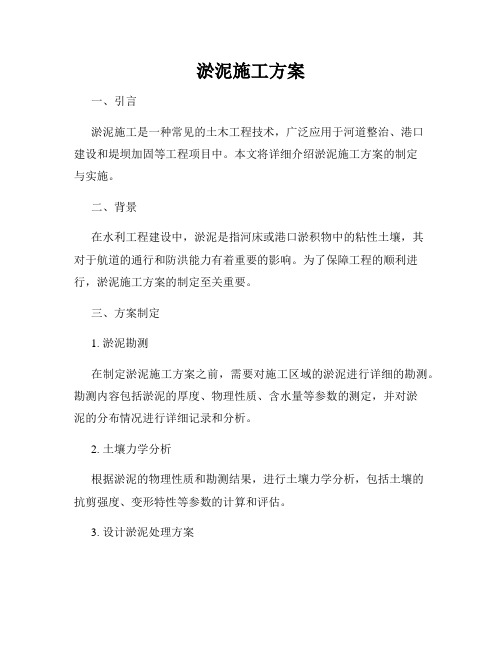 淤泥施工方案

一、引言

淤泥施工是一种常见的土木工程技术，广泛应用于河道整治、港口建设和堤坝加固等工程项目中。本文将详细介绍淤泥施工方案的制定与实施。

二、背景

在水利工程建设中，淤泥是指河床或港口淤积物中的粘性土壤，其对于航道的通行和防洪能力有着重要的影响。为了保障工程的顺利进行，淤泥施工方案的制定至关重要。

三、方案制定

1. 淤泥勘测

在制定淤泥施工方案之前，需要对施工区域的淤泥进行详细的勘测。勘测内容包括淤泥的厚度、物理性质、含水量等参数的测定，并对淤泥的分布情况进行详细记录和分析。

2. 土壤力学分析

根据淤泥的物理性质和勘测结果，进行土壤力学分析，包括土壤的抗剪强度、变形特性等参数的计算和评估。

3. 设计淤泥处理方案